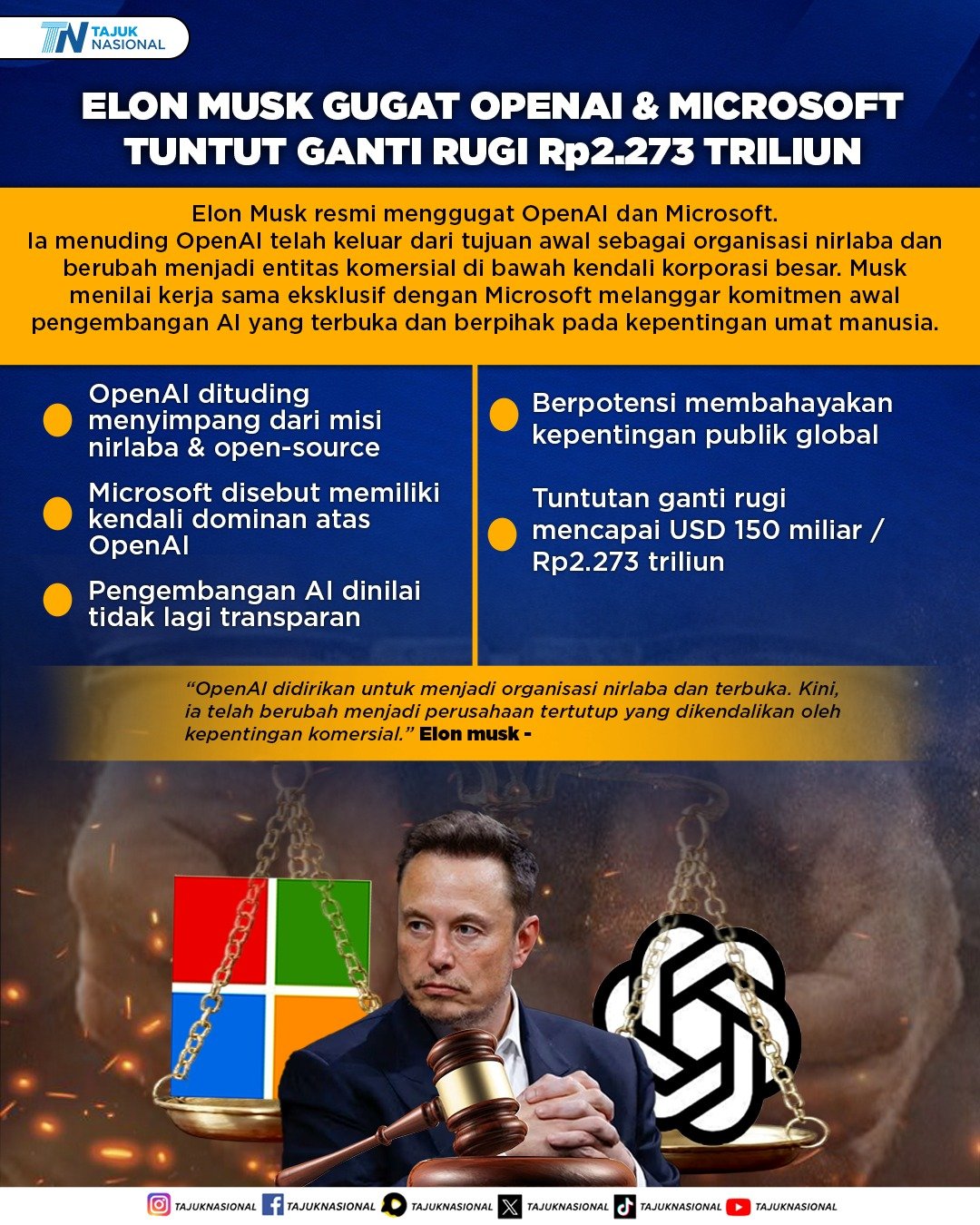 TN TAJUK NASIONAL

ELON MUSK GUGAT OPENAI & MICROSOFT TUNTUT GANTI RUGI Rp2.273 TRILIUN

Elon Musk resmi menggugat OpenAI dan Microsoft. Ia menuding OpenAI telah keluar dari tujuan awal sebagai organisasi nirlaba dan berubah menjadi entitas komersial di bawah kendali korporasi besar. Musk menilai kerja sama eksklusif dengan Microsoft melanggar komitmen awal pengembangan AI yang terbuka dan berpihak pada kepentingan umat manusia.

• OpenAI dituding menyimpang dari misi nirlaba & open-source

• Microsoft disebut memiliki kendali dominan atas OpenAI

• Pengembangan AI dinilai tidak lagi transparan

• Berpotensi membahayakan kepentingan publik global

• Tuntutan ganti rugi mencapai USD 150 miliar / Rp2.273 triliun

"OpenAI didirikan untuk menjadi organisasi nirlaba dan terbuka. Kini, ia telah berubah menjadi perusahaan tertutup yang dikendalikan oleh kepentingan komersial." Elon musk -

TAJUKNASIONAL TAJUKNASIONAL TAJUKNASIONAL TAJUKNASIONAL TAJUKNASIONAL TAJUKNASIONAL